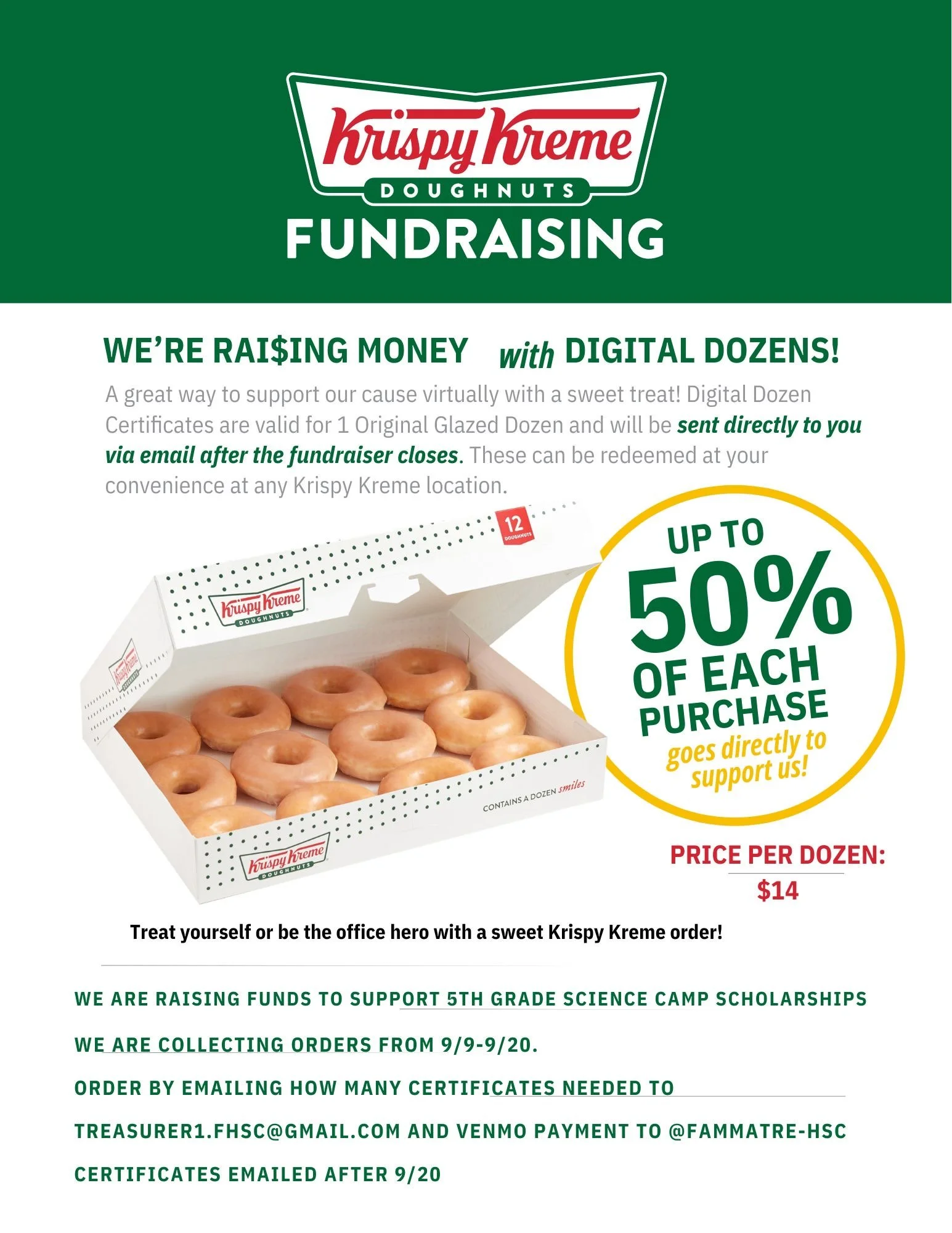 Krispy Kreme
DOUGHNUTS
FUNDRAISING

WE'RE RAI$ING MONEY with DIGITAL DOZENS!

A great way to support our cause virtually with a sweet treat! Digital Dozen Certificates are valid for 1 Original Glazed Dozen and will be sent directly to you via email after the fundraiser closes. These can be redeemed at your convenience at any Krispy Kreme location.

12 DOUGHNUTS

Krispy Kreme DOUGHNUTS

CONTAINS A DOZEN smiles

Krispy Kreme DOUGHNUTS

UP TO 50% OF EACH PURCHASE goes directly to support us!

PRICE PER DOZEN:
$14

Treat yourself or be the office hero with a sweet Krispy Kreme order!

WE ARE RAISING FUNDS TO SUPPORT 5TH GRADE SCIENCE CAMP SCHOLARSHIPS

WE ARE COLLECTING ORDERS FROM 9/9-9/20.

ORDER BY EMAILING HOW MANY CERTIFICATES NEEDED TO

TREASURER1.FHSC@GMAIL.COM AND VENMO PAYMENT TO @FAMMATRE-HSC

CERTIFICATES EMAILED AFTER 9/20